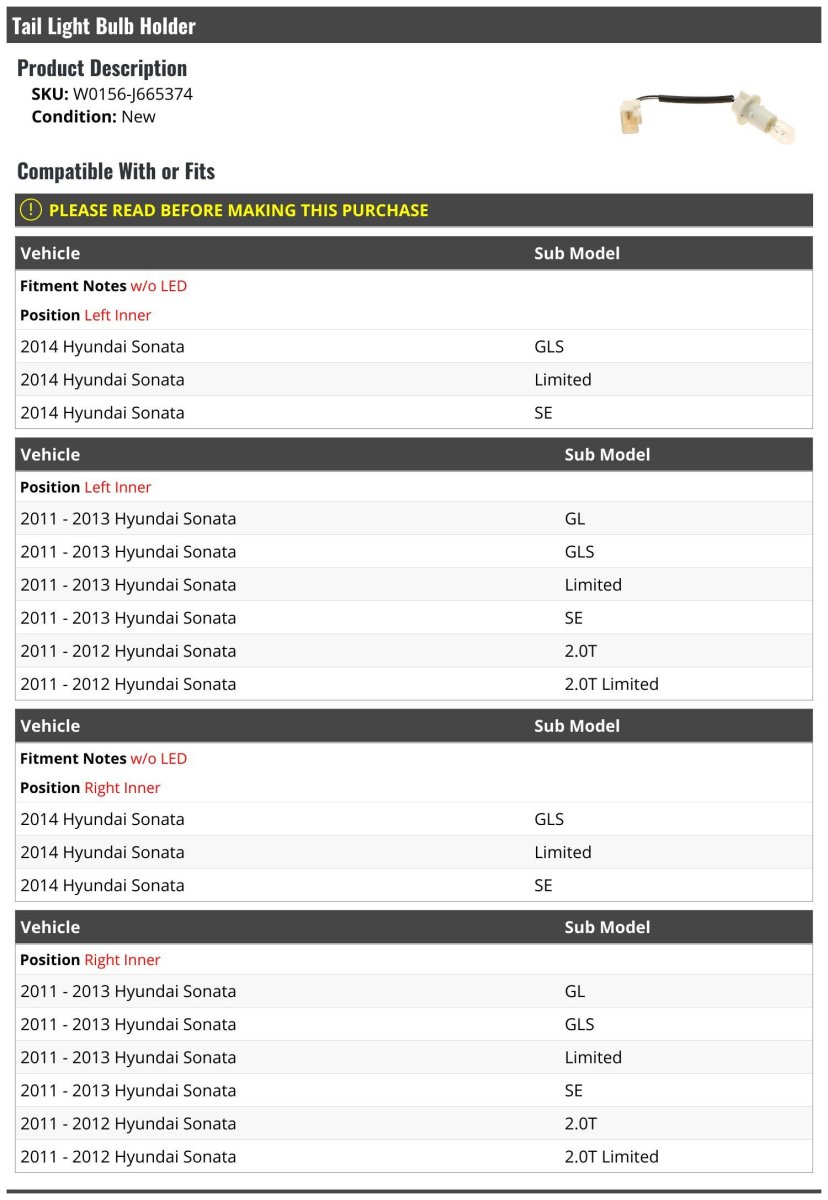 Tail Light Bulb Holder

Product Description
SKU: W0156-J665374
Condition: New

Compatible With or Fits

PLEASE READ BEFORE MAKING THIS PURCHASE

| Vehicle | Sub Model |
|---|---|
| Fitment Notes w/o LED | |
| Position Left Inner | |
| 2014 Hyundai Sonata | GLS |
| 2014 Hyundai Sonata | Limited |
| 2014 Hyundai Sonata | SE |

| Vehicle | Sub Model |
|---|---|
| Position Left Inner | |
| 2011 - 2013 Hyundai Sonata | GL |
| 2011 - 2013 Hyundai Sonata | GLS |
| 2011 - 2013 Hyundai Sonata | Limited |
| 2011 - 2013 Hyundai Sonata | SE |
| 2011 - 2012 Hyundai Sonata | 2.0T |
| 2011 - 2012 Hyundai Sonata | 2.0T Limited |

| Vehicle | Sub Model |
|---|---|
| Fitment Notes w/o LED | |
| Position Right Inner | |
| 2014 Hyundai Sonata | GLS |
| 2014 Hyundai Sonata | Limited |
| 2014 Hyundai Sonata | SE |

| Vehicle | Sub Model |
|---|---|
| Position Right Inner | |
| 2011 - 2013 Hyundai Sonata | GL |
| 2011 - 2013 Hyundai Sonata | GLS |
| 2011 - 2013 Hyundai Sonata | Limited |
| 2011 - 2013 Hyundai Sonata | SE |
| 2011 - 2012 Hyundai Sonata | 2.0T |
| 2011 - 2012 Hyundai Sonata | 2.0T Limited |